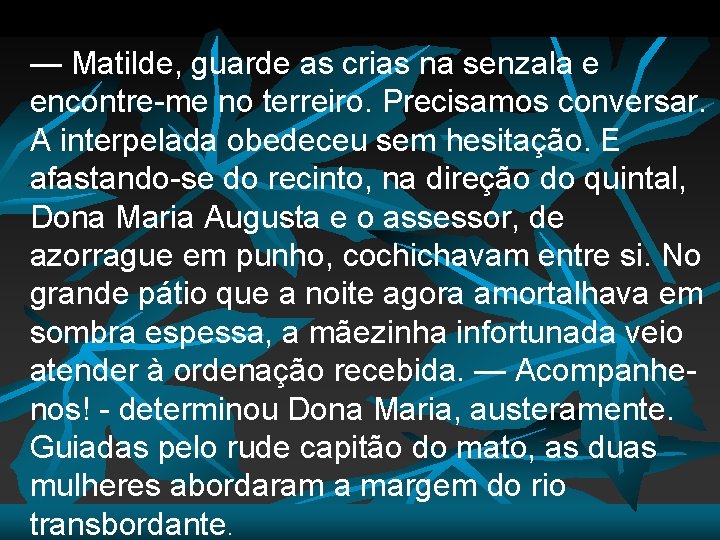 — Matilde, guarde as crias na senzala e encontre-me no terreiro. Precisamos conversar. A interpelada obedeceu sem hesitação. E afastando-se do recinto, na direção do quintal, Dona Maria Augusta e o assessor, de azorrague em punho, cochichavam entre si. No grande pátio que a noite agora amortalhava em sombra espessa, a mãezinha infortunada veio atender à ordenação recebida. — Acompanhe-nos! - determinou Dona Maria, austeramente. Guiadas pelo rude capitão do mato, as duas mulheres abordaram a margem do rio transbordante.